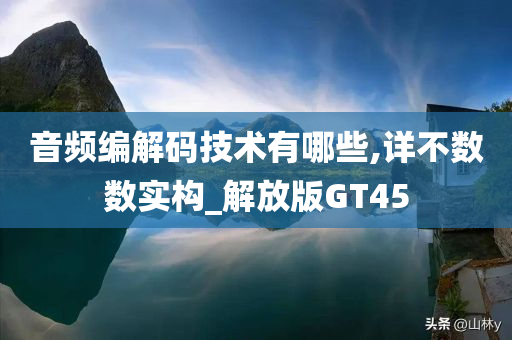 音频编解码技术有哪些,详不数数实构_解放版GT45

头条 @山林y